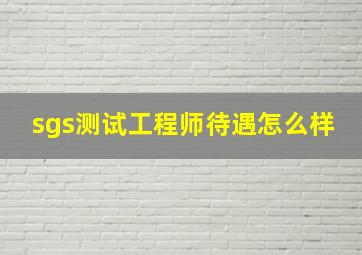 sgs测试工程师待遇怎么样